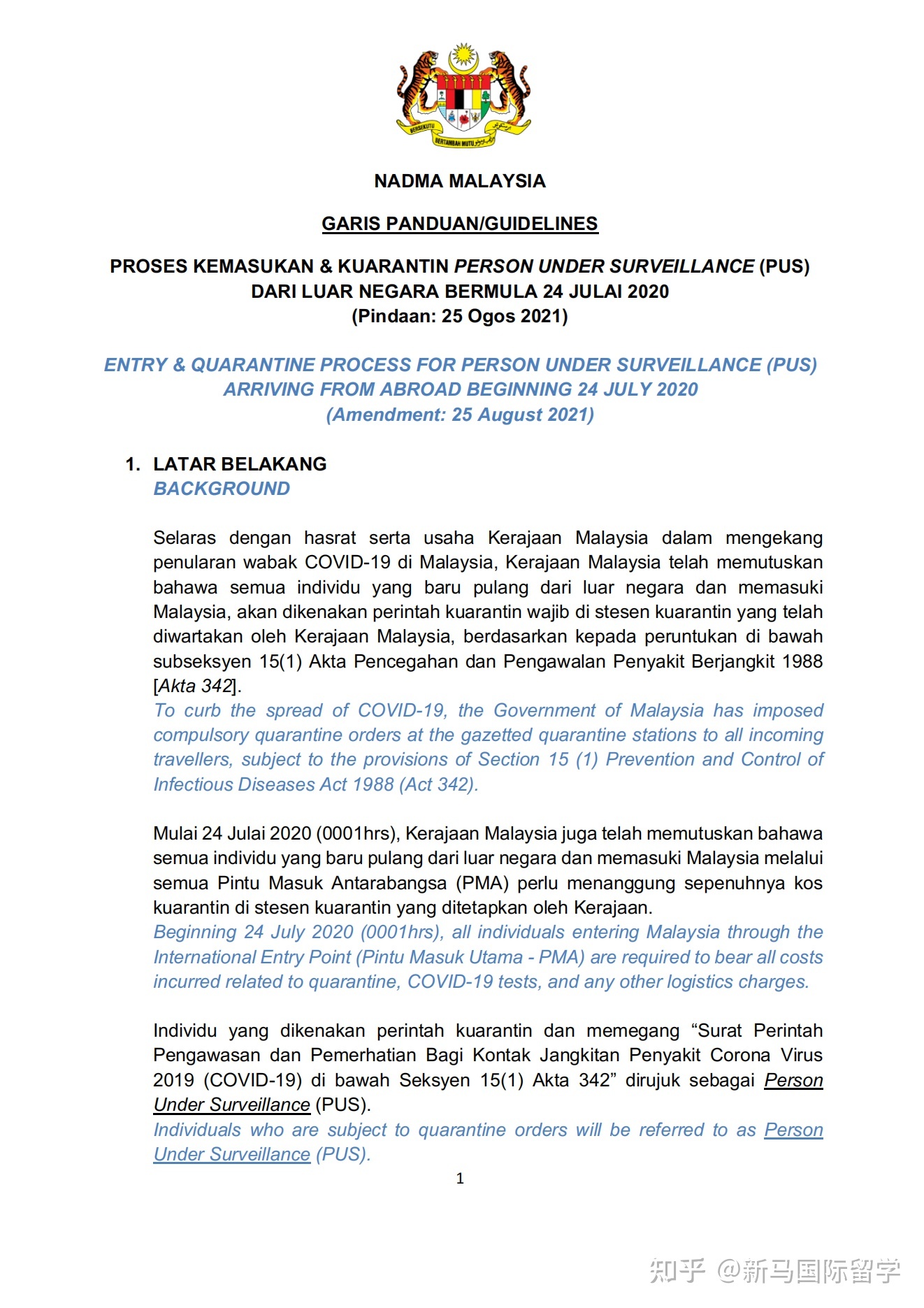 BERSEKUTU BERTAMBAH MUTU

NADMA MALAYSIA

GARIS PANDUAN/GUIDELINES

PROSES KEMASUKAN & KUARANTIN PERSON UNDER SURVEILLANCE (PUS) DARI LUAR NEGARA BERMULA 24 JULAI 2020 (Pindaan: 25 Ogos 2021)

ENTRY & QUARANTINE PROCESS FOR PERSON UNDER SURVEILLANCE (PUS) ARRIVING FROM ABROAD BEGINNING 24 JULY 2020 (Amendment: 25 August 2021)

1. LATAR BELAKANG
BACKGROUND

Selaras dengan hasrat serta usaha Kerajaan Malaysia dalam mengekang penularan wabak COVID-19 di Malaysia, Kerajaan Malaysia telah memutuskan bahawa semua individu yang baru pulang dari luar negara dan memasuki Malaysia, akan dikenakan perintah kuarantin wajib di stesen kuarantin yang telah diwartakan oleh Kerajaan Malaysia, berdasarkan kepada peruntukan di bawah subseksyen 15(1) Akta Pencegahan dan Pengawalan Penyakit Berjangkit 1988 [Akta 342].
To curb the spread of COVID-19, the Government of Malaysia has imposed compulsory quarantine orders at the gazetted quarantine stations to all incoming travellers, subject to the provisions of Section 15 (1) Prevention and Control of Infectious Diseases Act 1988 (Act 342).

Mulai 24 Julai 2020 (0001hrs), Kerajaan Malaysia juga telah memutuskan bahawa semua individu yang baru pulang dari luar negara dan memasuki Malaysia melalui semua Pintu Masuk Antarabangsa (PMA) perlu menanggung sepenuhnya kos kuarantin di stesen kuarantin yang ditetapkan oleh Kerajaan.
Beginning 24 July 2020 (0001hrs), all individuals entering Malaysia through the International Entry Point (Pintu Masuk Utama - PMA) are required to bear all costs incurred related to quarantine, COVID-19 tests, and any other logistics charges.

Individu yang dikenakan perintah kuarantin dan memegang “Surat Perintah Pengawasan dan Pemerhatian Bagi Kontak Jangkitan Penyakit Corona Virus 2019 (COVID-19) di bawah Seksyen 15(1) Akta 342” dirujuk sebagai Person Under Surveillance (PUS).
Individuals who are subject to quarantine orders will be referred to as Person Under Surveillance (PUS).

1

知乎 @新马国际留学